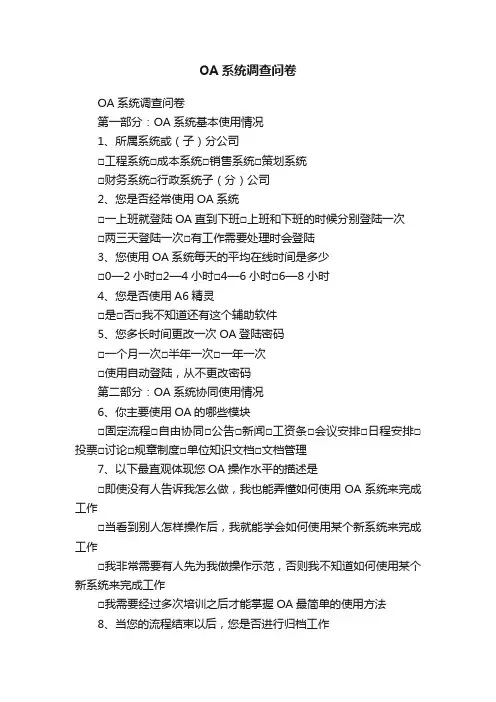 OA 系统调查问卷

OA 系统调查问卷

第一部分：OA 系统基本使用情况

1、所属系统或（子）分公司

□工程系统□成本系统□销售系统□策划系统

□财务系统□行政系统子（分）公司

2、您是否经常使用 OA 系统

□一上班就登陆 OA 直到下班□上班和下班的时候分别登陆一次

□两三天登陆一次□有工作需要处理时会登陆

3、您使用 OA 系统每天的平均在线时间是多少

□0—2 小时□2—4 小时□4—6 小时□6—8 小时

4、您是否使用 A6 精灵

□是□否□我不知道还有这个辅助软件

5、您多长时间更改一次 OA 登陆密码

□一个月一次□半年一次□一年一次

□使用自动登陆，从不更改密码

第二部分：OA 系统协同使用情况

6、你主要使用 OA 的哪些模块

□固定流程□自由协同□公告□新闻□工资条□会议安排□日程安排□投票□讨论□规章制度□单位知识文档□文档管理

7、以下最直观体现您 OA 操作水平的描述是

□即使没有人告诉我怎么做，我也能弄懂如何使用 OA 系统来完成工作

□当看到别人怎样操作后，我就能学会如何使用某个新系统来完成工作

□我非常需要有人先为我做操作示范，否则我不知道如何使用某个新系统来完成工作

□我需要经过多次培训之后才能掌握 OA 最简单的使用方法

8、当您的流程结束以后，您是否进行归档工作